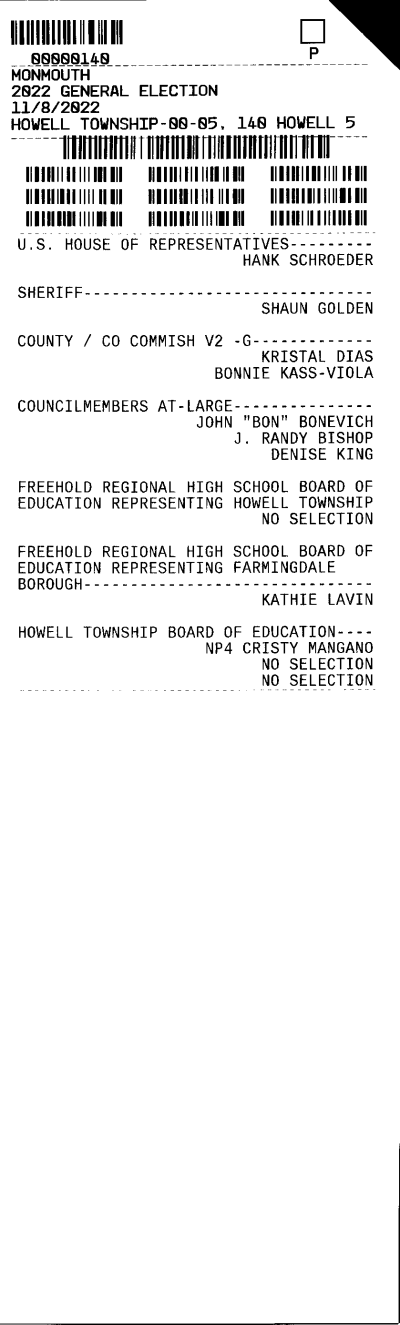 00000140
P
MONMOUTH
2022 GENERAL ELECTION
11/8/2022
HOWELL TOWNSHIP-00-05, 140 HOWELL 5

U.S. HOUSE OF REPRESENTATIVES---------
HANK SCHROEDER

SHERIFF-------------------------------
SHAUN GOLDEN

COUNTY / CO COMMISH V2 -G-------------
KRISTAL DIAS
BONNIE KASS-VIOLA

COUNCILMEMBERS AT-LARGE---------------
JOHN "BON" BONEVICH
J. RANDY BISHOP
DENISE KING

FREEHOLD REGIONAL HIGH SCHOOL BOARD OF EDUCATION REPRESENTING HOWELL TOWNSHIP
NO SELECTION

FREEHOLD REGIONAL HIGH SCHOOL BOARD OF EDUCATION REPRESENTING FARMINGDALE BOROUGH-------------------------------
KATHIE LAVIN

HOWELL TOWNSHIP BOARD OF EDUCATION----
NP4 CRISTY MANGANO
NO SELECTION
NO SELECTION